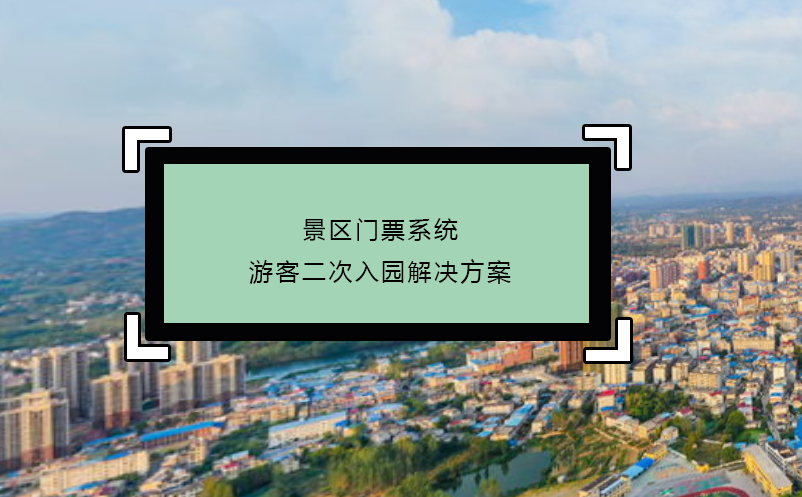 景区门票系统
游客二次入园解决方案